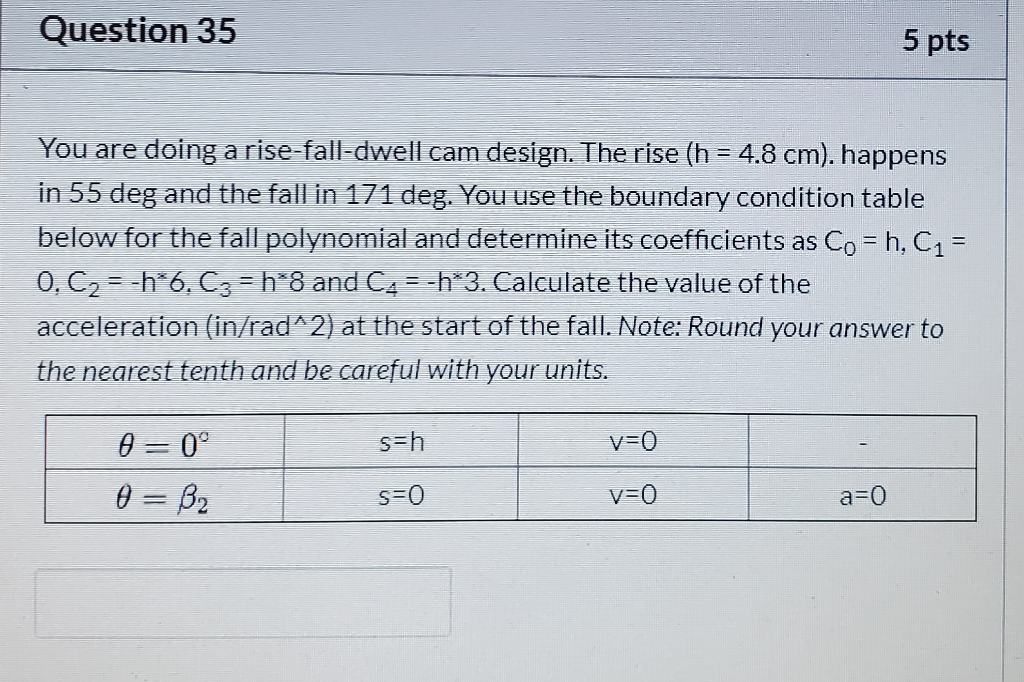 Question 35

5 pts

You are doing a rise-fall-dwell cam design. The rise (h = 4.8 cm). happens in 55 deg and the fall in 171 deg. You use the boundary condition table below for the fall polynomial and determine its coefficients as $C_0$ = h, $C_1$ = 0, $C_2$ = -h*6, $C_3$ = h*8 and $C_4$ = -h*3. Calculate the value of the acceleration (in/rad^2) at the start of the fall. Note: Round your answer to the nearest tenth and be careful with your units.

| $\theta = 0^\circ$ | s=h | v=0 | - |
|---|---|---|---|
| $\theta = \beta_2$ | s=0 | v=0 | a=0 |